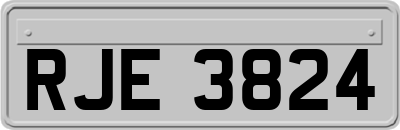 RJE 3824